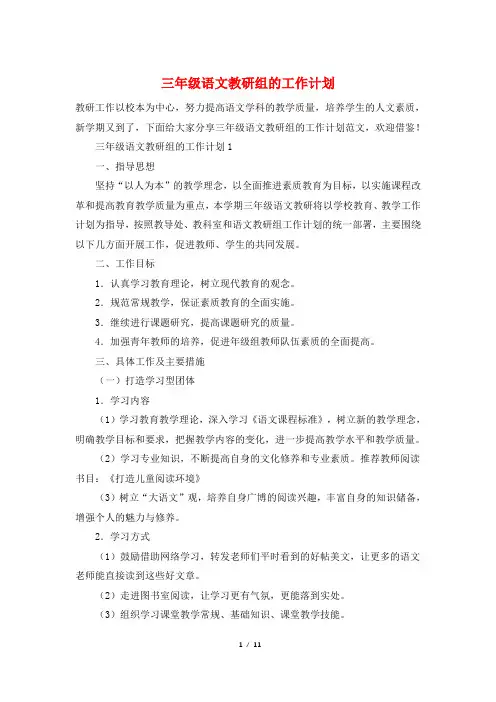 三年级语文教研组的工作计划

教研工作以校本为中心，努力提高语文学科的教学质量，培养学生的人文素质，新学期又到了，下面给大家分享三年级语文教研组的工作计划范文，欢迎借鉴！

三年级语文教研组的工作计划1

一、指导思想

坚持“以人为本”的教学理念，以全面推进素质教育为目标，以实施课程改革和提高教育教学质量为重点，本学期三年级语文教研将以学校教育、教学工作计划为指导，按照教导处、教科室和语文教研组工作计划的统一部署，主要围绕以下几方面开展工作，促进教师、学生的共同发展。

二、工作目标

1．认真学习教育理论，树立现代教育的观念。

2．规范常规教学，保证素质教育的全面实施。

3．继续进行课题研究，提高课题研究的质量。

4．加强青年教师的培养，促进年级组教师队伍素质的全面提高。

三、具体工作及主要措施

（一）打造学习型团体

1．学习内容

（1）学习教育教学理论，深入学习《语文课程标准》，树立新的教学理念，明确教学目标和要求，把握教学内容的变化，进一步提高教学水平和教学质量。

（2）学习专业知识，不断提高自身的文化修养和专业素质。推荐教师阅读书目：《打造儿童阅读环境》

（3）树立“大语文”观，培养自身广博的阅读兴趣，丰富自身的知识储备，增强个人的魅力与修养。

2．学习方式

（1）鼓励借助网络学习，转发老师们平时看到的好帖美文，让更多的语文老师能直接读到这些好文章。

（2）走进图书室阅读，让学习更有气氛，更能落到实处。

（3）组织学习课堂教学常规、基础知识、课堂教学技能。

1 / 11